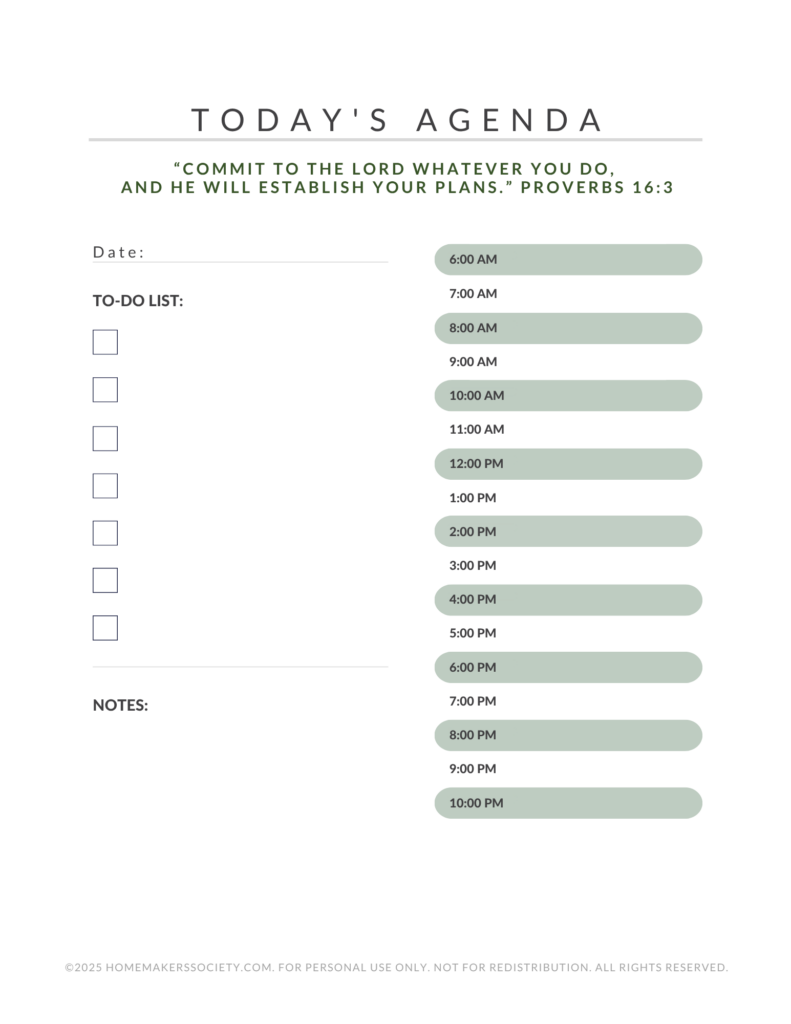 TODAY'S AGENDA

“COMMIT TO THE LORD WHATEVER YOU DO, AND HE WILL ESTABLISH YOUR PLANS.” PROVERBS 16:3

Date:

TO-DO LIST:

NOTES:

6:00 AM
7:00 AM
8:00 AM
9:00 AM
10:00 AM
11:00 AM
12:00 PM
1:00 PM
2:00 PM
3:00 PM
4:00 PM
5:00 PM
6:00 PM
7:00 PM
8:00 PM
9:00 PM
10:00 PM

©2025 HOMEMAKERSSOCIETY.COM. FOR PERSONAL USE ONLY. NOT FOR REDISTRIBUTION. ALL RIGHTS RESERVED.